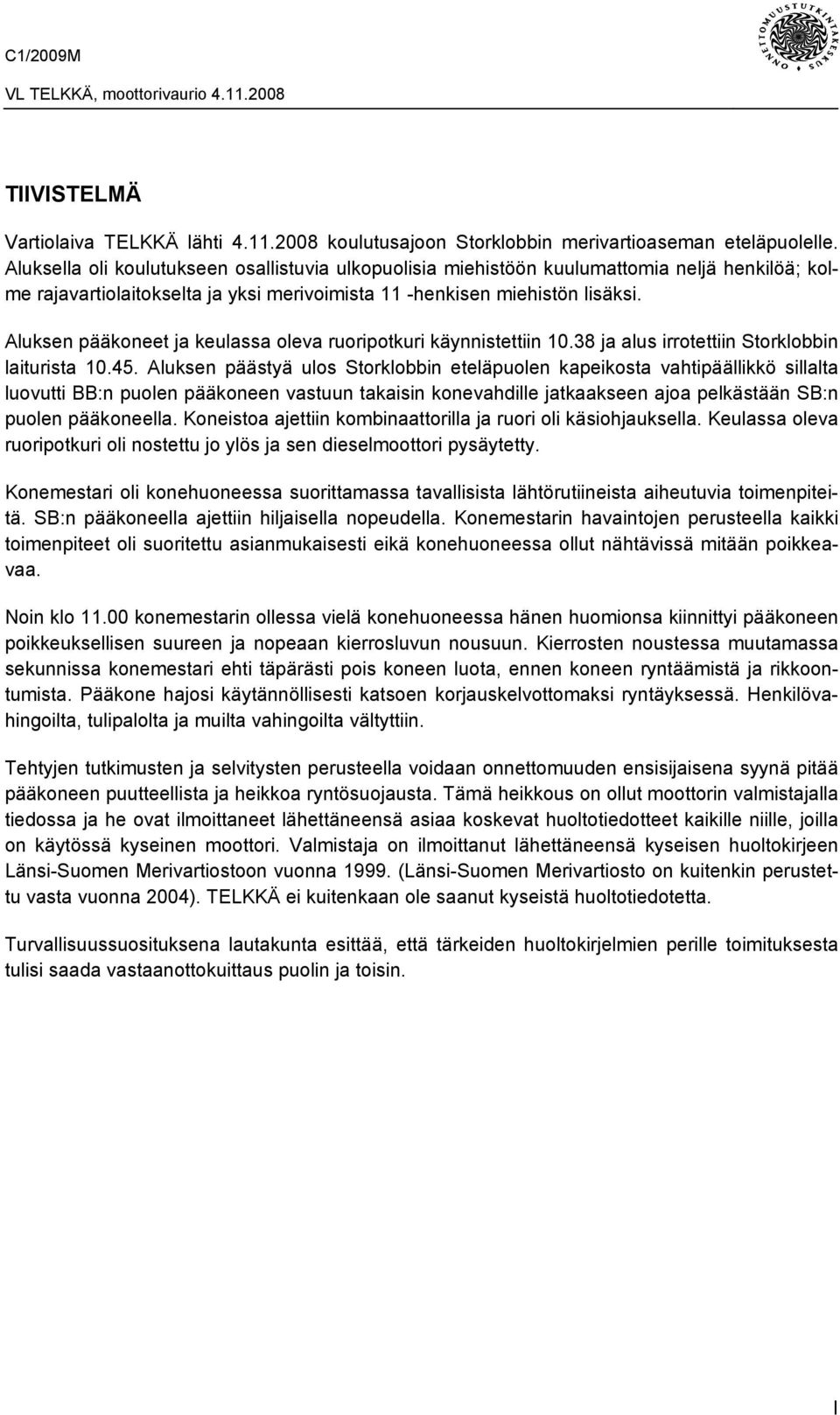 C1/2009M

VL TELKKÄ, moottorivaurio 4.11.2008

ONNETTOMUUSTUTKINTAKESKUS

TIIVISTELMÄ

Vartiolaiva TELKKÄ lähti 4.11.2008 koulutusajoon Storklobbin merivartioaseman eteläpuolelle. Aluksella oli koulutukseen osallistuvia ulkopuolisia miehistöön kuulumattomia neljä henkilöä; kolme rajavartiolaitokselta ja yksi merivoimista 11 -henkisen miehistön lisäksi.

Aluksen pääkoneet ja keulassa oleva ruoripotkuri käynnistettiin 10.38 ja alus irrotettiin Storklobbin laiturista 10.45. Aluksen päästyä ulos Storklobbin eteläpuolen kapeikosta vahtipäällikkö sillalta luovutti BB:n puolen pääkoneen vastuun takaisin konevahdille jatkaakseen ajoa pelkästään SB:n puolen pääkoneella. Koneistoa ajettiin kombinaattorilla ja ruori oli käsiohjauksella. Keulassa oleva ruoripotkuri oli nostettu jo ylös ja sen dieselmoottori pysäytetty.

Konemestari oli konehuoneessa suorittamassa tavallisista lähtörutiineista aiheutuvia toimenpiteitä. SB:n pääkoneella ajettiin hiljaisella nopeudella. Konemestarin havaintojen perusteella kaikki toimenpiteet oli suoritettu asianmukaisesti eikä konehuoneessa ollut nähtävissä mitään poikkeavaa.

Noin klo 11.00 konemestarin ollessa vielä konehuoneessa hänen huomionsa kiinnittyi pääkoneen poikkeuksellisen suureen ja nopeaan kierrosluvun nousuun. Kierrosten noustessa muutamassa sekunnissa konemestari ehti täpärästi pois koneen luota, ennen koneen ryntäämistä ja rikkoontumista. Pääkone hajosi käytännöllisesti katsoen korjauskelvottomaksi ryntäyksessä. Henkilövahingoilta, tulipalolta ja muilta vahingoilta vältyttiin.

Tehtyjen tutkimusten ja selvitysten perusteella voidaan onnettomuuden ensisijaisena syynä pitää pääkoneen puutteellista ja heikkoa ryntösuojausta. Tämä heikkous on ollut moottorin valmistajalla tiedossa ja he ovat ilmoittaneet lähettäneensä asiaa koskevat huoltotiedotteet kaikille niille, joilla on käytössä kyseinen moottori. Valmistaja on ilmoittanut lähettäneensä kyseisen huoltokirjeen Länsi-Suomen Merivartiostoon vuonna 1999. (Länsi-Suomen Merivartiosto on kuitenkin perustettu vasta vuonna 2004). TELKKÄ ei kuitenkaan ole saanut kyseistä huoltotiedotetta.

Turvallisuussuosituksena lautakunta esittää, että tärkeiden huoltokirjelmien perille toimituksesta tulisi saada vastaanottokuittaus puolin ja toisin.

I